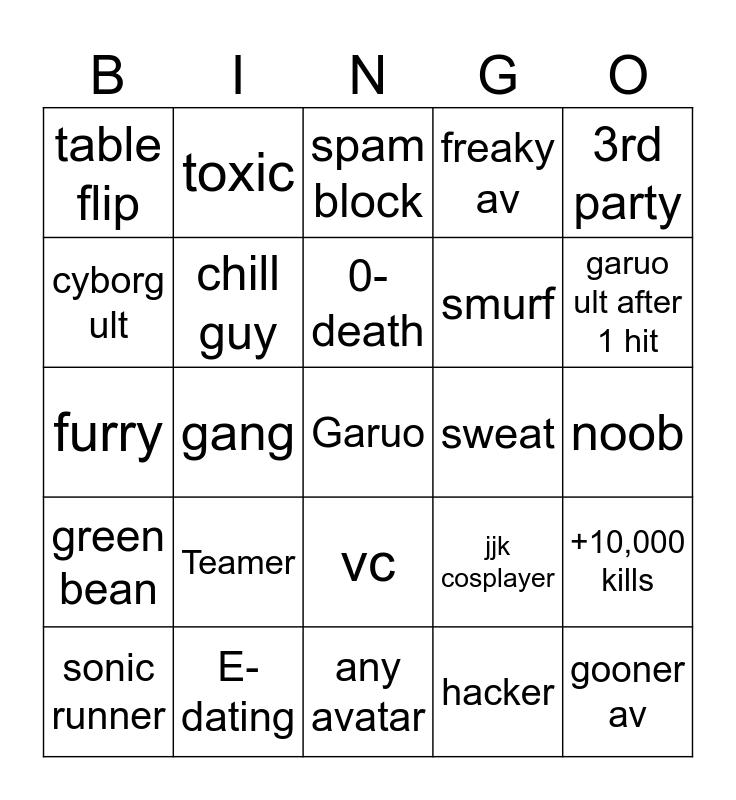 | B | I | N | G | O |
|---|---|---|---|---|
| table flip | toxic | spam block | freaky av | 3rd party |
| cyborg ult | chill guy | 0-death | smurf | garuo ult after 1 hit |
| furry | gang | Garuo | sweat | noob |
| green bean | Teamer | vc | jjk cosplayer | +10,000 kills |
| sonic runner | E-dating | any avatar | hacker | gooner av |